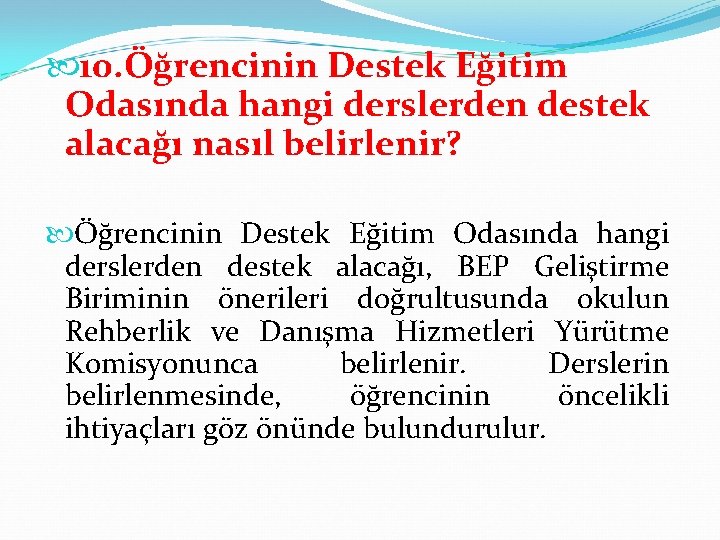 10.Öğrencinin Destek Eğitim Odasında hangi derslerden destek alacağı nasıl belirlenir?

Öğrencinin Destek Eğitim Odasında hangi derslerden destek alacağı, BEP Geliştirme Biriminin önerileri doğrultusunda okulun Rehberlik ve Danışma Hizmetleri Yürütme Komisyonunca belirlenir. Derslerin belirlenmesinde, öğrencinin öncelikli ihtiyaçları göz önünde bulundurulur.